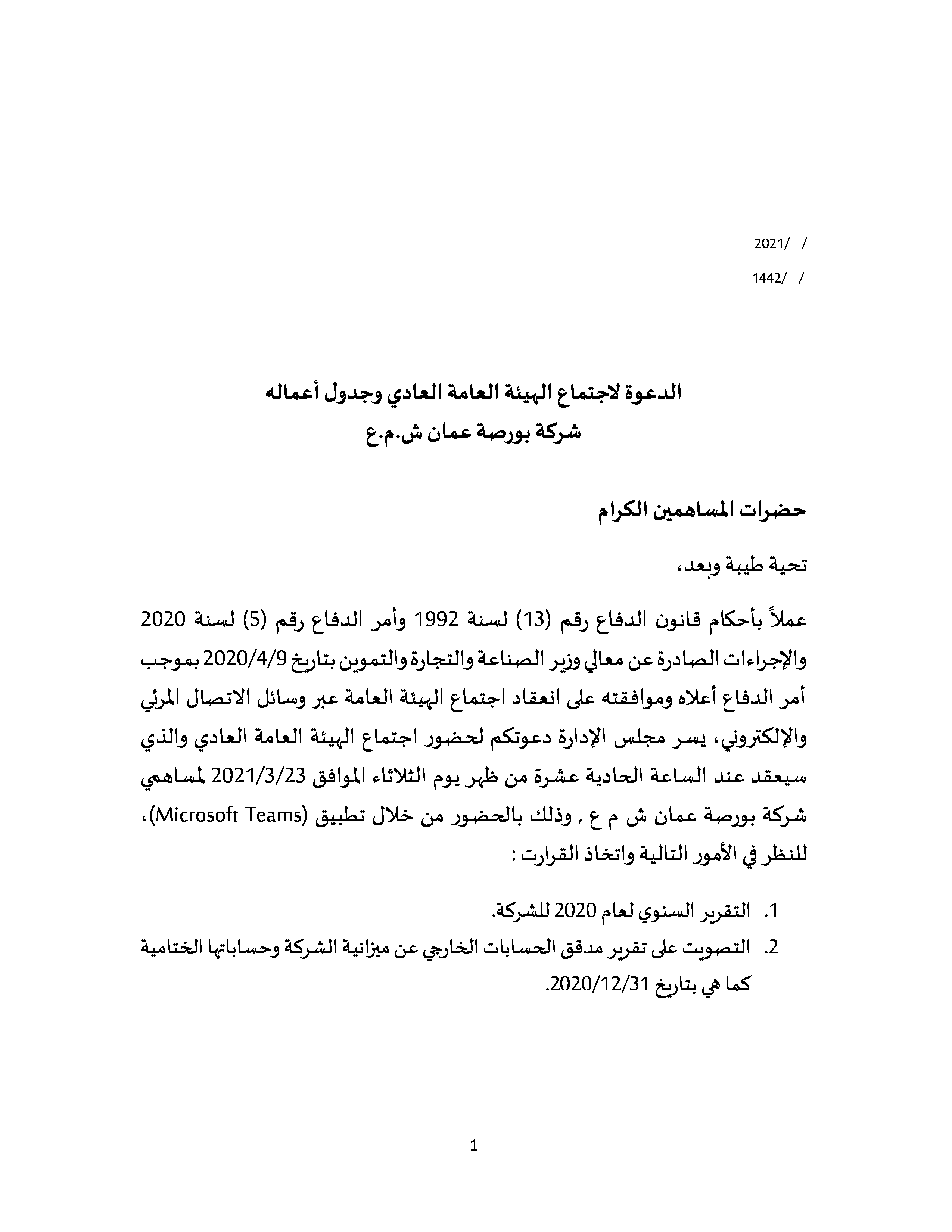 / /2021
/ /1442

الدعوة لاجتماع الهيئة العامة العادي وجدول أعماله
شركة بورصة عمان ش.م.ع

حضرات المساهمين الكرام

تحية طيبة وبعد،

عملاً بأحكام قانون الدفاع رقم (13) لسنة 1992 وأمر الدفاع رقم (5) لسنة 2020 والإجراءات الصادرة عن معالي وزير الصناعة والتجارة والتموين بتاريخ 2020/4/9 بموجب أمر الدفاع أعلاه وموافقته على انعقاد اجتماع الهيئة العامة عبر وسائل الاتصال المرئي والإلكتروني، يسر مجلس الإدارة دعوتكم لحضور اجتماع الهيئة العامة العادي والذي سيعقد عند الساعة الحادية عشرة من ظهر يوم الثلاثاء الموافق 2021/3/23 لمساهمي شركة بورصة عمان ش م ع , وذلك بالحضور من خلال تطبيق (Microsoft Teams)، للنظر في الأمور التالية واتخاذ القرارت :

1. التقرير السنوي لعام 2020 للشركة.
2. التصويت على تقرير مدقق الحسابات الخارجي عن ميزانية الشركة وحساباتها الختامية كما هي بتاريخ 2020/12/31.

1